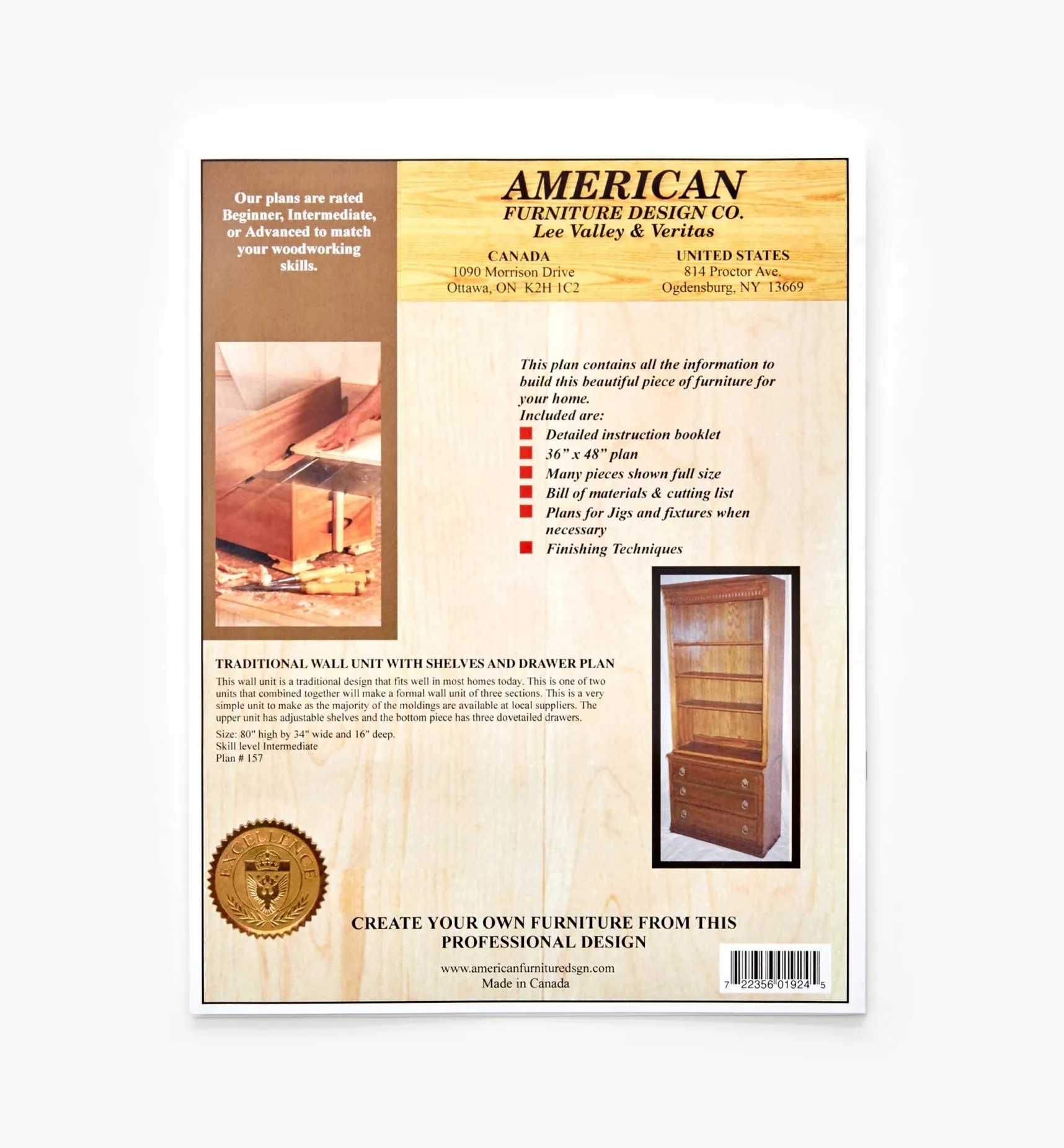 Our plans are rated Beginner, Intermediate, or Advanced to match your woodworking skills.

AMERICAN
FURNITURE DESIGN CO.
Lee Valley & Veritas

CANADA
1090 Morrison Drive
Ottawa, ON K2H 1C2

UNITED STATES
814 Proctor Ave.
Ogdensburg, NY 13669

This plan contains all the information to build this beautiful piece of furniture for your home.
Included are:
• Detailed instruction booklet
• 36" x 48" plan
• Many pieces shown full size
• Bill of materials & cutting list
• Plans for Jigs and fixtures when necessary
• Finishing Techniques

TRADITIONAL WALL UNIT WITH SHELVES AND DRAWER PLAN

This wall unit is a traditional design that fits well in most homes today. This is one of two units that combined together will make a formal wall unit of three sections. This is a very simple unit to make as the majority of the moldings are available at local suppliers. The upper unit has adjustable shelves and the bottom piece has three dovetailed drawers.

Size: 80" high by 34" wide and 16" deep.
Skill level Intermediate
Plan # 157

EXCELLENCE

CREATE YOUR OWN FURNITURE FROM THIS PROFESSIONAL DESIGN

www.americanfurnituredsgn.com
Made in Canada

7 22356 01924 5